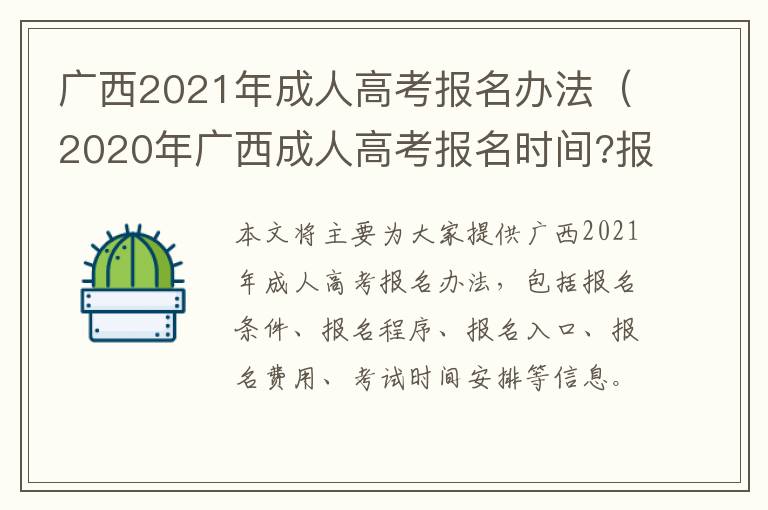 广西2021年成人高考报名办法（2020年广西成人高考报名时间?报

本文将主要为大家提供广西2021年成人高考报名办法，包括报名条件、报名程序、报名入口、报名费用、考试时间安排等信息。